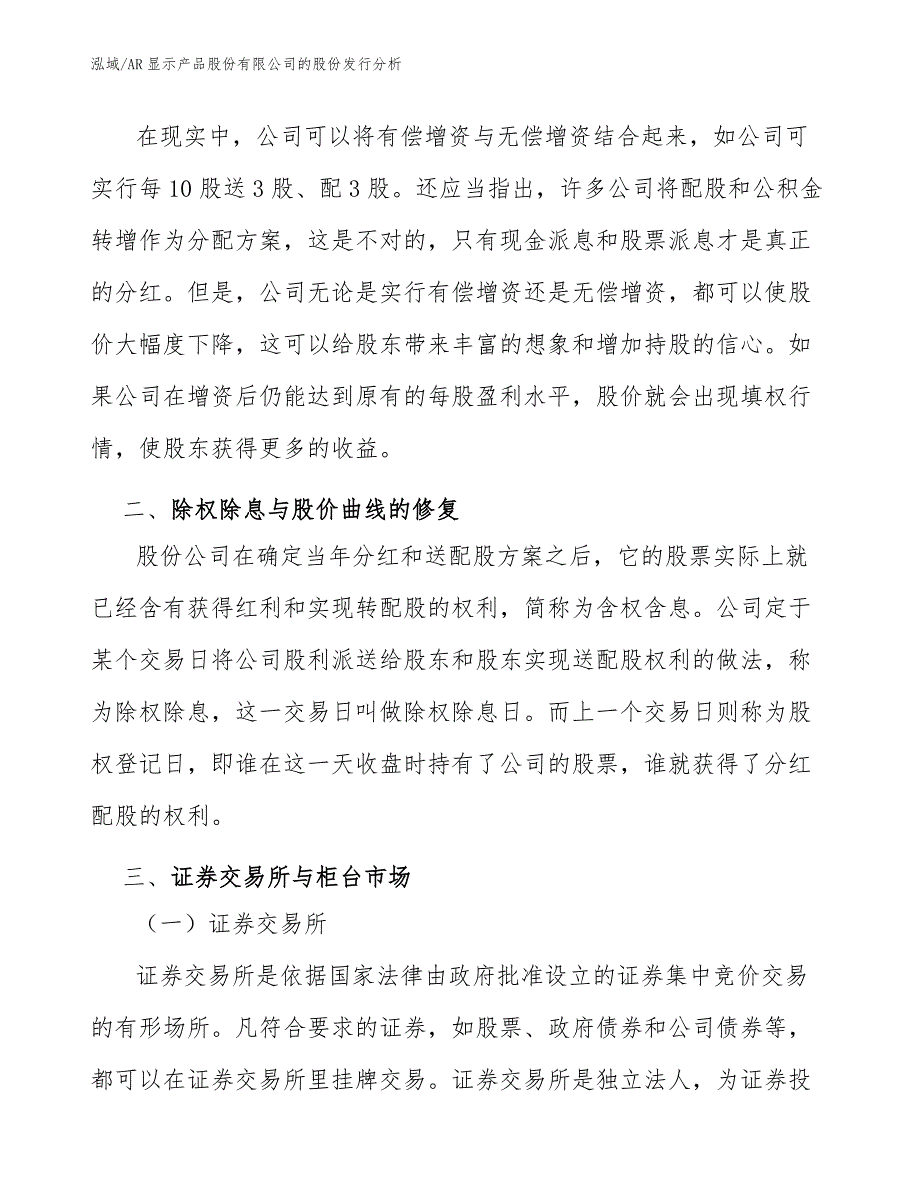 泓域/AR显示产品股份有限公司的股份发行分析

在现实中，公司可以将有偿增资与无偿增资结合起来，如公司可实行每10股送3股、配3股。还应当指出，许多公司将配股和公积金转增作为分配方案，这是不对的，只有现金派息和股票派息才是真正的分红。但是，公司无论是实行有偿增资还是无偿增资，都可以使股价大幅度下降，这可以给股东带来丰富的想象和增加持股的信心。如果公司在增资后仍能达到原有的每股盈利水平，股价就会出现填权行情，使股东获得更多的收益。

二、除权除息与股价曲线的修复

股份公司在确定当年分红和送配股方案之后，它的股票实际上就已经含有获得红利和实现转配股的权利，简称为含权含息。公司定于某个交易日将公司股利派送给股东和股东实现送配股权利的做法，称为除权除息，这一交易日叫做除权除息日。而上一个交易日则称为股权登记日，即谁在这一天收盘时持有了公司的股票，谁就获得了分红配股的权利。

三、证券交易所与柜台市场

（一）证券交易所

证券交易所是依据国家法律由政府批准设立的证券集中竞价交易的有形场所。凡符合要求的证券，如股票、政府债券和公司债券等，都可以在证券交易所里挂牌交易。证券交易所是独立法人，为证券投